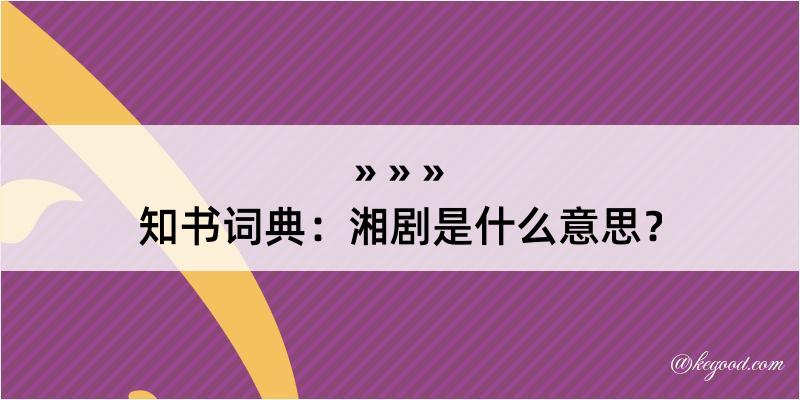 » » »

知书词典：湘剧是什么意思？

@kegood.com